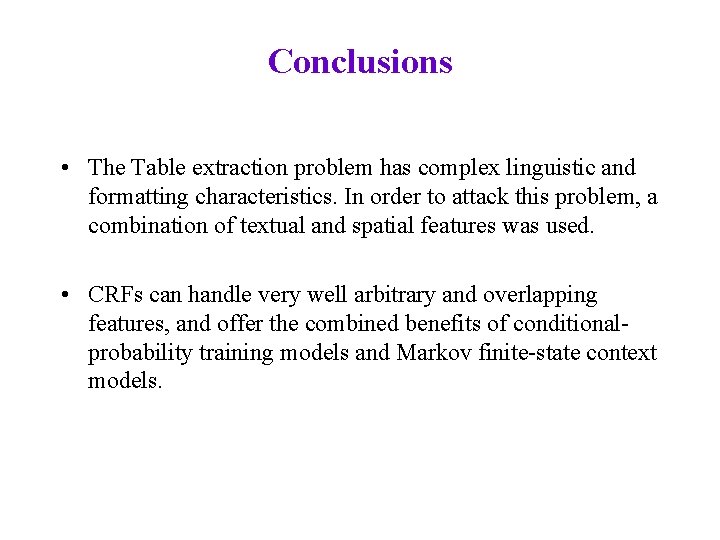 Conclusions

• The Table extraction problem has complex linguistic and formatting characteristics. In order to attack this problem, a combination of textual and spatial features was used.

• CRFs can handle very well arbitrary and overlapping features, and offer the combined benefits of conditional-probability training models and Markov finite-state context models.